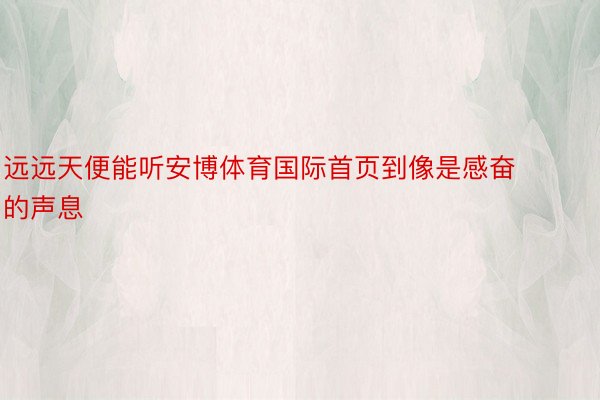 远远天便能听安博体育国际首页到像是感奋的声息